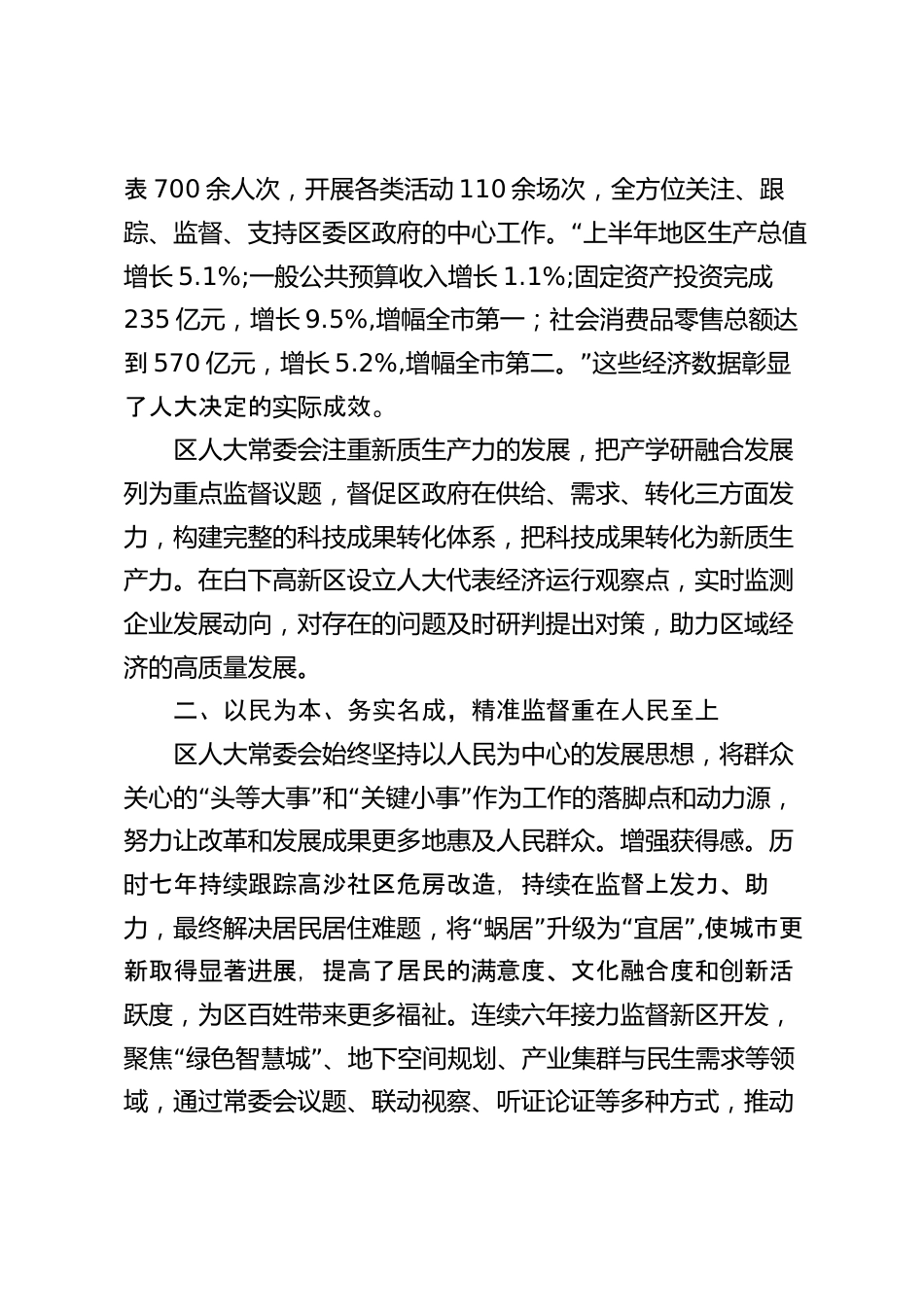 表 700 余人次，开展各类活动 110 余场次，全方位关注、跟踪、监督、支持区委区政府的中心工作。“上半年地区生产总值增长 5.1%;一般公共预算收入增长 1.1%;固定资产投资完成 235 亿元，增长 9.5%,增幅全市第一；社会消费品零售总额达到 570 亿元，增长 5.2%,增幅全市第二。”这些经济数据彰显了人大决定的实际成效。

区人大常委会注重新质生产力的发展，把产学研融合发展列为重点监督议题，督促区政府在供给、需求、转化三方面发力，构建完整的科技成果转化体系，把科技成果转化为新质生产力。在白下高新区设立人大代表经济运行观察点，实时监测企业发展动向，对存在的问题及时研判提出对策，助力区域经济的高质量发展。

二、以民为本、务实名成，精准监督重在人民至上

区人大常委会始终坚持以人民为中心的发展思想，将群众关心的“头等大事”和“关键小事”作为工作的落脚点和动力源，努力让改革和发展成果更多地惠及人民群众。增强获得感。历时七年持续跟踪高沙社区危房改造，持续在监督上发力、助力，最终解决居民居住难题，将“蜗居”升级为“宜居”,使城市更新取得显著进展，提高了居民的满意度、文化融合度和创新活跃度，为区百姓带来更多福祉。连续六年接力监督新区开发，聚焦“绿色智慧城”、地下空间规划、产业集群与民生需求等领域，通过常委会议题、联动视察、听证论证等多种方式，推动